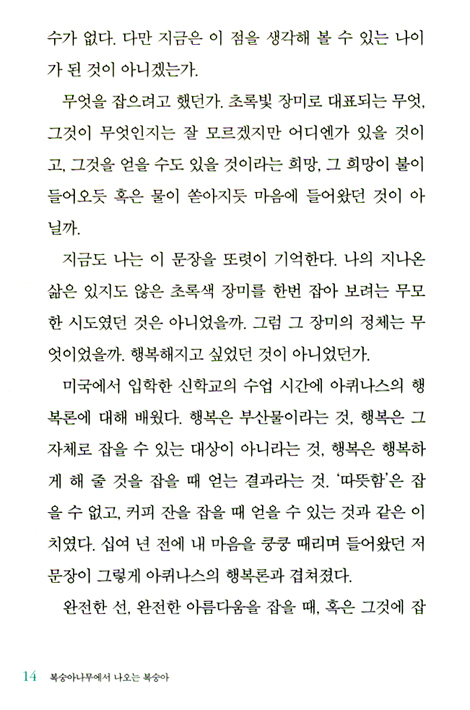 수가 없다. 다만 지금은 이 점을 생각해 볼 수 있는 나이가 된 것이 아니겠는가.

무엇을 잡으려고 했던가. 초록빛 장미로 대표되는 무엇, 그것이 무엇인지는 잘 모르겠지만 어디엔가 있을 것이고, 그것을 얻을 수도 있을 것이라는 희망, 그 희망이 불이 들어오듯 혹은 물이 쏟아지듯 마음에 들어왔던 것이 아닐까.

지금도 나는 이 문장을 또렷이 기억한다. 나의 지나온 삶은 있지도 않은 초록색 장미를 한번 잡아 보려는 무모한 시도였던 것은 아니었을까. 그럼 그 장미의 정체는 무엇이었을까. 행복해지고 싶었던 것이 아니었던가.

미국에서 입학한 신학교의 수업 시간에 아퀴나스의 행복론에 대해 배웠다. 행복은 부산물이라는 것, 행복은 그 자체로 잡을 수 있는 대상이 아니라는 것, 행복은 행복하게 해 줄 것을 잡을 때 얻는 결과라는 것. '따뜻함'은 잡을 수 없고, 커피 잔을 잡을 때 얻을 수 있는 것과 같은 이치였다. 십여 년 전에 내 마음을 쿵쿵 때리며 들어왔던 저 문장이 그렇게 아퀴나스의 행복론과 겹쳐졌다.

완전한 선, 완전한 아름다움을 잡을 때, 혹은 그것에 잡

14 복숭아나무에서 나오는 복숭아